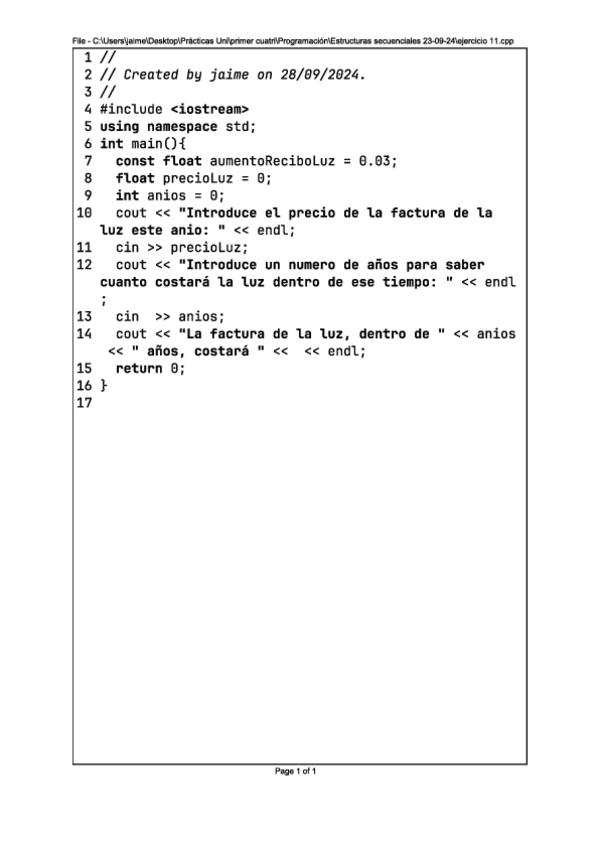 File - C:\Users\jaime\Desktop\Prácticas Uni\primer cuatri\Programación\Estructuras secuenciales 23-09-24\ejercicio 11.cpp

1 //
2 // Created by jaime on 28/09/2024.
3 //
4 #include <iostream>
5 using namespace std;
6 int main(){
7   const float aumentoReciboLuz = 0.03;
8   float precioLuz = 0;
9   int anios = 0;
10   cout << "Introduce el precio de la factura de la luz este anio: " << endl;
11   cin >> precioLuz;
12   cout << "Introduce un numero de años para saber cuanto costará la luz dentro de ese tiempo: " << endl ;
13   cin  >> anios;
14   cout << "La factura de la luz, dentro de " << anios << " años, costará " <<  << endl;
15   return 0;
16 }
17

Page 1 of 1